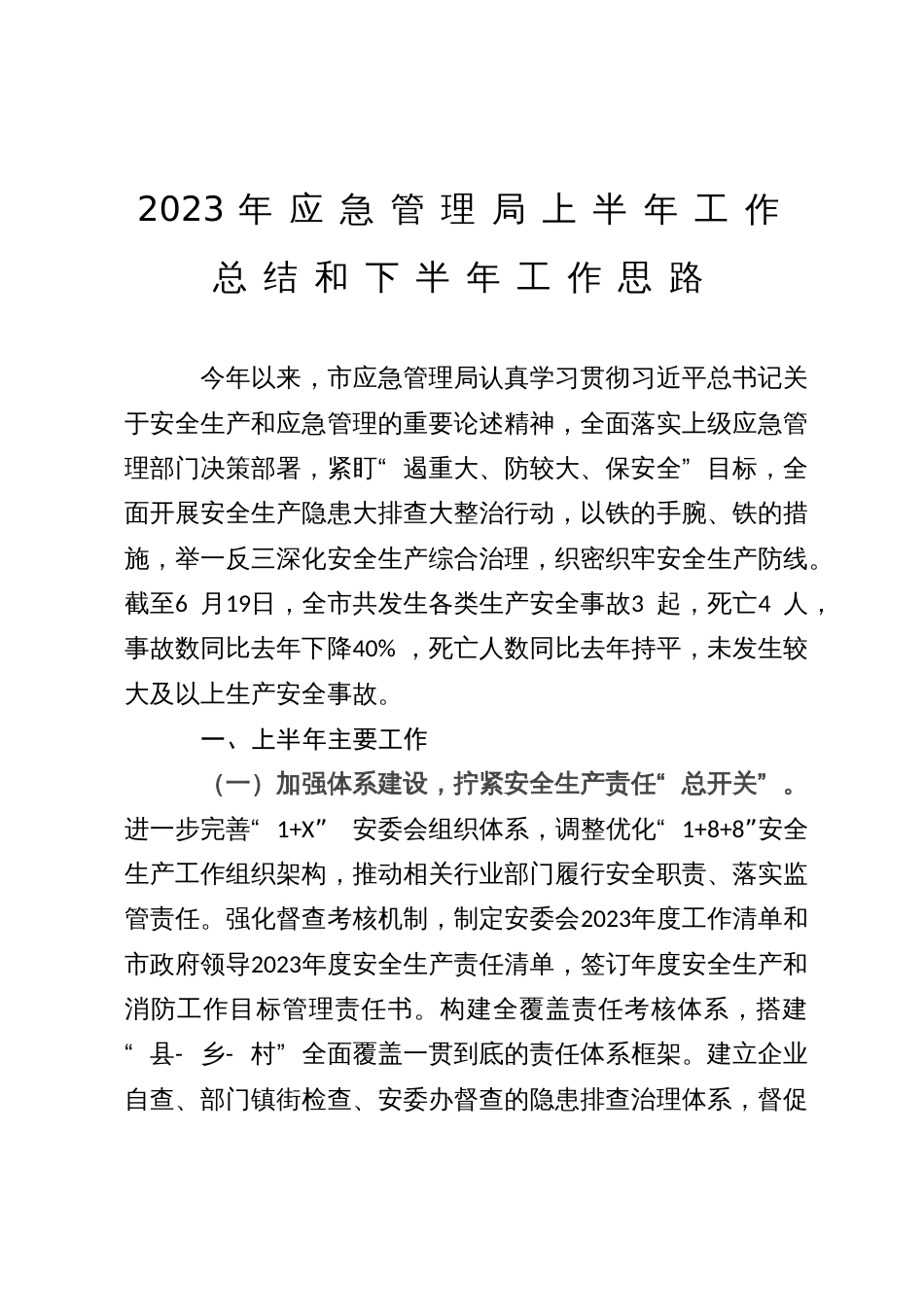 2023年应急管理局上半年工作总结和下半年工作思路

今年以来，市应急管理局认真学习贯彻习近平总书记关于安全生产和应急管理的重要论述精神，全面落实上级应急管理部门决策部署，紧盯“遏重大、防较大、保安全”目标，全面开展安全生产隐患大排查大整治行动，以铁的手腕、铁的措施，举一反三深化安全生产综合治理，织密织牢安全生产防线。截至6月19日，全市共发生各类生产安全事故3起，死亡4人，事故数同比去年下降40%，死亡人数同比去年持平，未发生较大及以上生产安全事故。

一、上半年主要工作

（一）加强体系建设，拧紧安全生产责任“总开关”。进一步完善“1+X”安委会组织体系，调整优化“1+8+8”安全生产工作组织架构，推动相关行业部门履行安全职责、落实监管责任。强化督查考核机制，制定安委会2023年度工作清单和市政府领导2023年度安全生产责任清单，签订年度安全生产和消防工作目标管理责任书。构建全覆盖责任考核体系，搭建“县-乡-村”全面覆盖一贯到底的责任体系框架。建立企业自查、部门镇街检查、安委办督查的隐患排查治理体系，督促